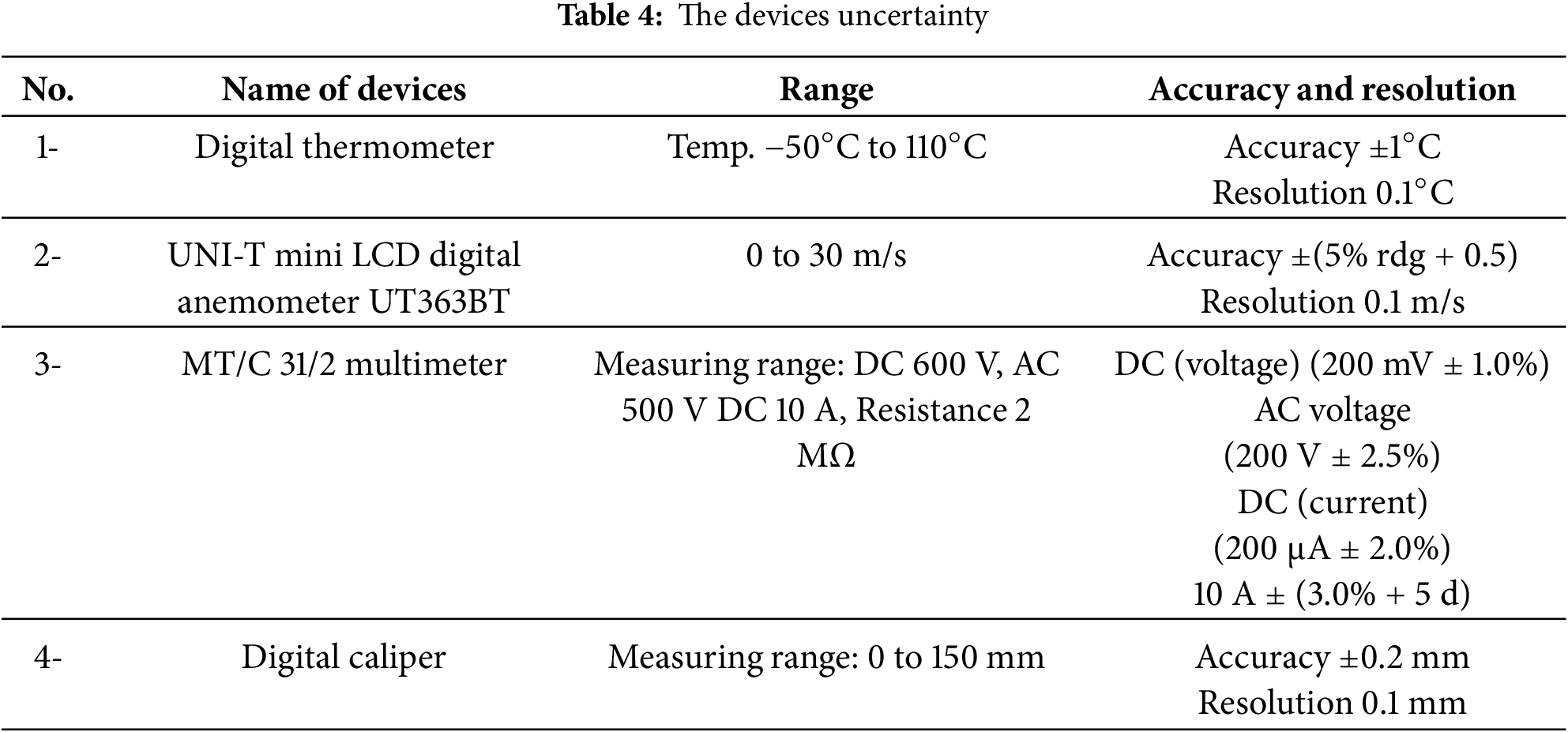 Table 4: The devices uncertainty

| No. | Name of devices | Range | Accuracy and resolution |
|---|---|---|---|
| 1- | Digital thermometer | Temp. −50°C to 110°C | Accuracy ±1°C Resolution 0.1°C |
| 2- | UNI-T mini LCD digital anemometer UT363BT | 0 to 30 m/s | Accuracy ±(5% rdg + 0.5) Resolution 0.1 m/s |
| 3- | MT/C 31/2 multimeter | Measuring range: DC 600 V, AC 500 V DC 10 A, Resistance 2 MΩ | DC (voltage) (200 mV ± 1.0%) AC voltage (200 V ± 2.5%) DC (current) (200 μA ± 2.0%) 10 A ± (3.0% + 5 d) |
| 4- | Digital caliper | Measuring range: 0 to 150 mm | Accuracy ±0.2 mm Resolution 0.1 mm |